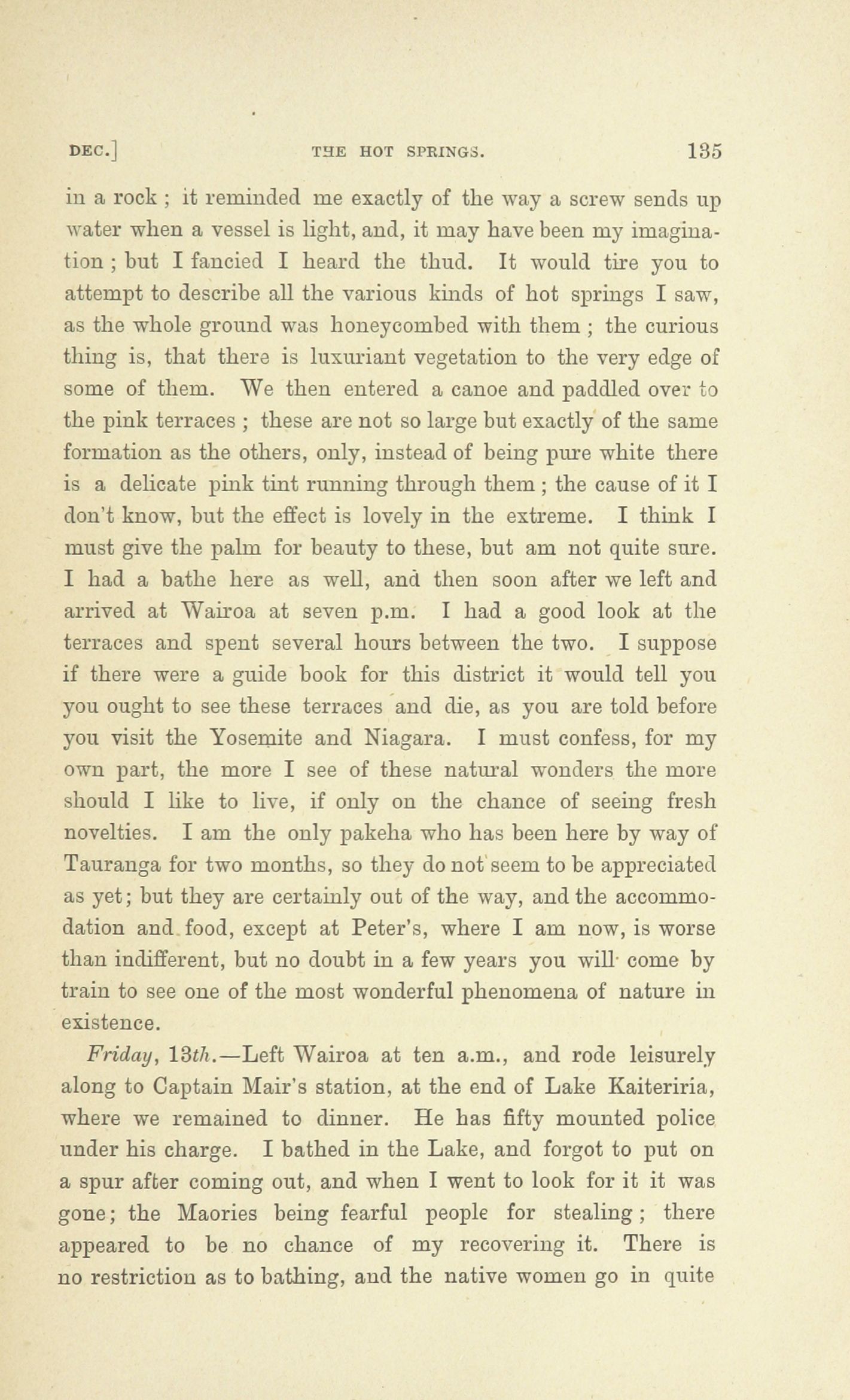 DEC.]   THE HOT SPRINGS.   135

in a rock ; it reminded me exactly of the way a screw sends up water when a vessel is light, and, it may have been my imagination ; but I fancied I heard the thud. It would tire you to attempt to describe all the various kinds of hot springs I saw, as the whole ground was honeycombed with them ; the curious thing is, that there is luxuriant vegetation to the very edge of some of them. We then entered a canoe and paddled over to the pink terraces ; these are not so large but exactly of the same formation as the others, only, instead of being pure white there is a delicate pink tint running through them ; the cause of it I don't know, but the effect is lovely in the extreme. I think I must give the palm for beauty to these, but am not quite sure. I had a bathe here as well, and then soon after we left and arrived at Wairoa at seven p.m. I had a good look at the terraces and spent several hours between the two. I suppose if there were a guide book for this district it would tell you you ought to see these terraces and die, as you are told before you visit the Yosemite and Niagara. I must confess, for my own part, the more I see of these natural wonders the more should I like to live, if only on the chance of seeing fresh novelties. I am the only pakeha who has been here by way of Tauranga for two months, so they do not seem to be appreciated as yet; but they are certainly out of the way, and the accommodation and food, except at Peter's, where I am now, is worse than indifferent, but no doubt in a few years you will come by train to see one of the most wonderful phenomena of nature in existence.

Friday, 13th.—Left Wairoa at ten a.m., and rode leisurely along to Captain Mair's station, at the end of Lake Kaiteriria, where we remained to dinner. He has fifty mounted police under his charge. I bathed in the Lake, and forgot to put on a spur after coming out, and when I went to look for it it was gone; the Maories being fearful people for stealing; there appeared to be no chance of my recovering it. There is no restriction as to bathing, and the native women go in quite